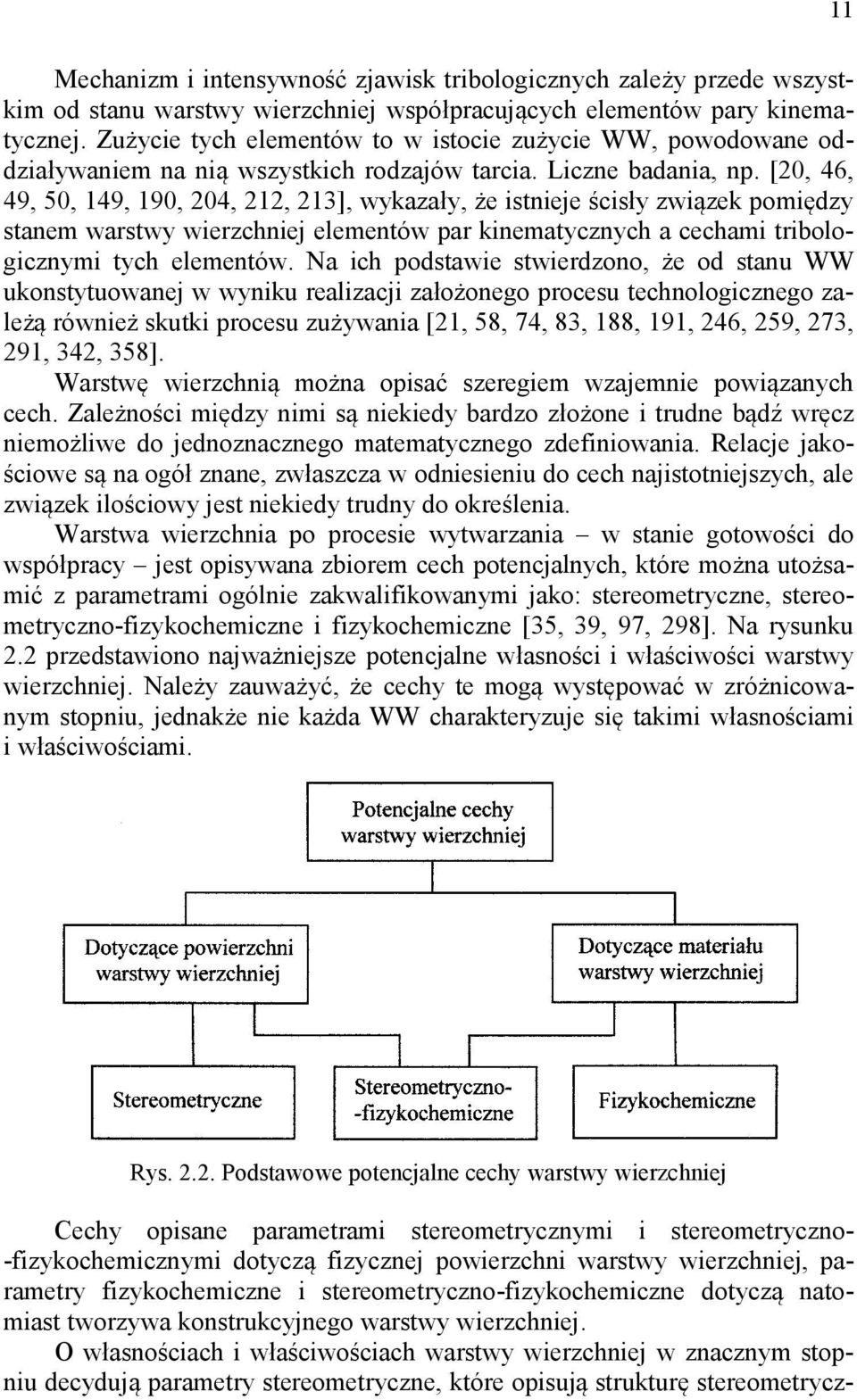 11

Mechanizm i intensywność zjawisk tribologicznych zależy przede wszystkim od stanu warstwy wierzchniej współpracujących elementów pary kinematycznej. Zużycie tych elementów to w istocie zużycie WW, powodowane oddziaływaniem na nią wszystkich rodzajów tarcia. Liczne badania, np. [20, 46, 49, 50, 149, 190, 204, 212, 213], wykazały, że istnieje ścisły związek pomiędzy stanem warstwy wierzchniej elementów par kinematycznych a cechami tribologicznymi tych elementów. Na ich podstawie stwierdzono, że od stanu WW ukonstytuowanej w wyniku realizacji założonego procesu technologicznego zależą również skutki procesu zużywania [21, 58, 74, 83, 188, 191, 246, 259, 273, 291, 342, 358].

Warstwę wierzchnią można opisać szeregiem wzajemnie powiązanych cech. Zależności między nimi są niekiedy bardzo złożone i trudne bądź wręcz niemożliwe do jednoznacznego matematycznego zdefiniowania. Relacje jakościowe są na ogół znane, zwłaszcza w odniesieniu do cech najistotniejszych, ale związek ilościowy jest niekiedy trudny do określenia.

Warstwa wierzchnia po procesie wytwarzania – w stanie gotowości do współpracy – jest opisywana zbiorem cech potencjalnych, które można utożsamić z parametrami ogólnie zakwalifikowanymi jako: stereometryczne, stereometryczno-fizykochemiczne i fizykochemiczne [35, 39, 97, 298]. Na rysunku 2.2 przedstawiono najważniejsze potencjalne własności i właściwości warstwy wierzchniej. Należy zauważyć, że cechy te mogą występować w zróżnicowanym stopniu, jednakże nie każda WW charakteryzuje się takimi własnościami i właściwościami.

Potencjalne cechy warstwy wierzchniej

Dotyczące powierzchni warstwy wierzchniej

Dotyczące materiału warstwy wierzchniej

Stereometryczne

Stereometryczno-fizykochemiczne

Fizykochemiczne

Rys. 2.2. Podstawowe potencjalne cechy warstwy wierzchniej

Cechy opisane parametrami stereometrycznymi i stereometryczno-fizykochemicznymi dotyczą fizycznej powierzchni warstwy wierzchniej, parametry fizykochemiczne i stereometryczno-fizykochemiczne dotyczą natomiast tworzywa konstrukcyjnego warstwy wierzchniej.

O własnościach i właściwościach warstwy wierzchniej w znacznym stopniu decydują parametry stereometryczne, które opisują strukturę stereometrycz-